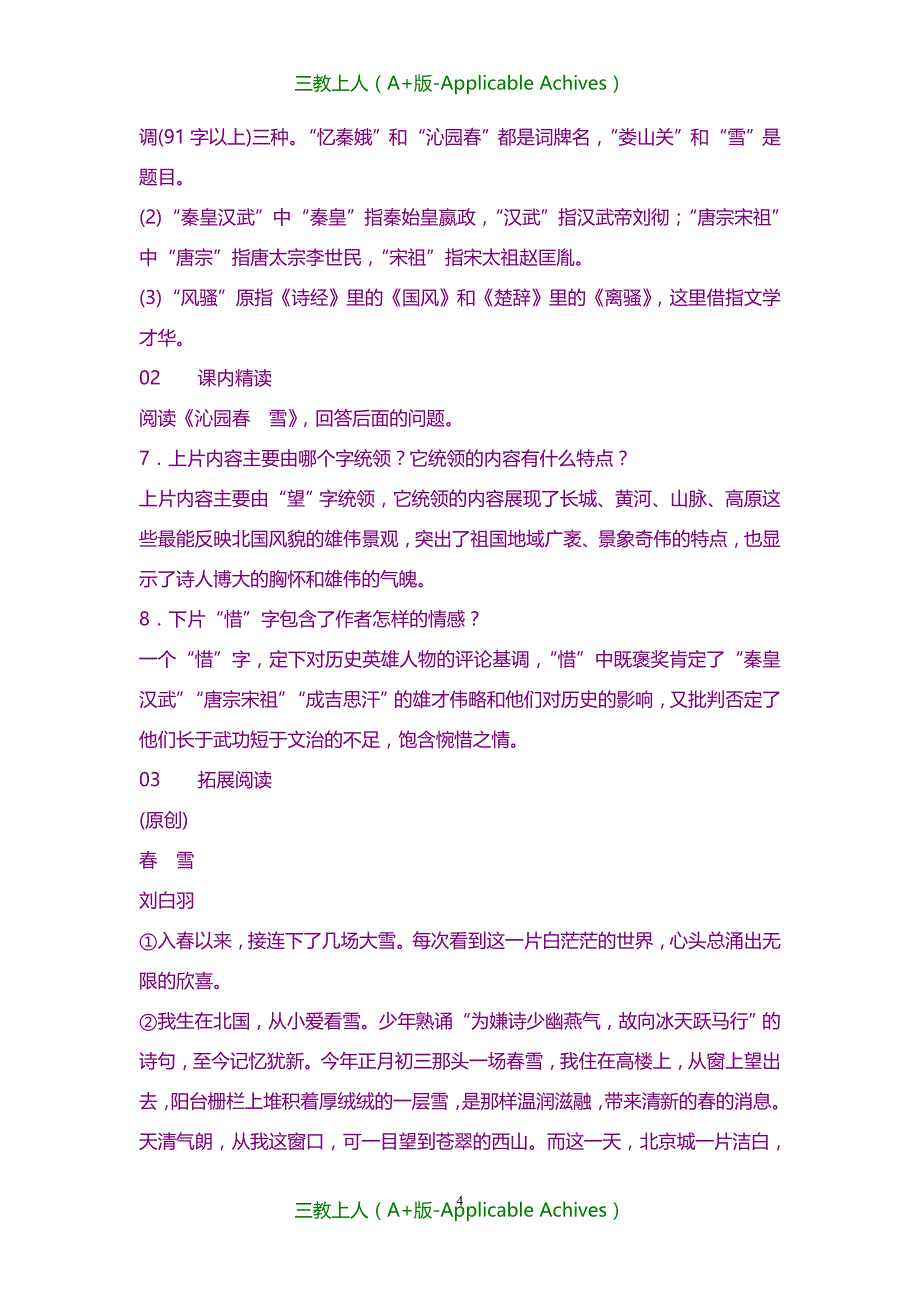 三教上人（A+版-Applicable Achives）

调(91 字以上)三种。“忆秦娥”和“沁园春”都是词牌名，“娄山关”和“雪”是题目。

(2)“秦皇汉武”中“秦皇”指秦始皇嬴政，“汉武”指汉武帝刘彻；“唐宗宋祖”中“唐宗”指唐太宗李世民，“宋祖”指宋太祖赵匡胤。

(3)“风骚”原指《诗经》里的《国风》和《楚辞》里的《离骚》，这里借指文学才华。

02　　课内精读

阅读《沁园春　雪》，回答后面的问题。

7．上片内容主要由哪个字统领？它统领的内容有什么特点？

上片内容主要由“望”字统领，它统领的内容展现了长城、黄河、山脉、高原这些最能反映北国风貌的雄伟景观，突出了祖国地域广袤、景象奇伟的特点，也显示了诗人博大的胸怀和雄伟的气魄。

8．下片“惜”字包含了作者怎样的情感？

一个“惜”字，定下对历史英雄人物的评论基调，“惜”中既褒奖肯定了“秦皇汉武”“唐宗宋祖”“成吉思汗”的雄才伟略和他们对历史的影响，又批判否定了他们长于武功短于文治的不足，饱含惋惜之情。

03　　拓展阅读

(原创)

春　雪

刘白羽

①入春以来，接连下了几场大雪。每次看到这一片白茫茫的世界，心头总涌出无限的欣喜。

②我生在北国，从小爱看雪。少年熟诵“为嫌诗少幽燕气，故向冰天跃马行”的诗句，至今记忆犹新。今年正月初三那头一场春雪，我住在高楼上，从窗上望出去，阳台栅栏上堆积着厚绒绒的一层雪，是那样温润滋融，带来清新的春的消息。天清气朗，从我这窗口，可一目望到苍翠的西山。而这一天，北京城一片洁白，

4

三教上人（A+版-Applicable Achives）